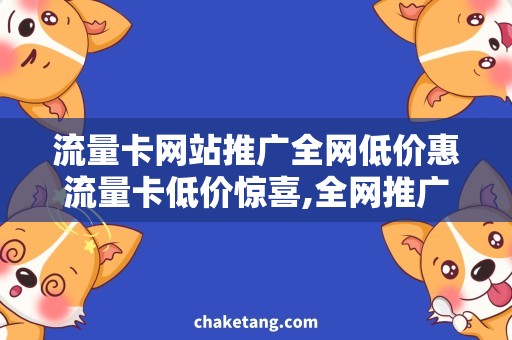 流量卡网站推广全网低价惠
流量卡低价惊喜,全网推广

chaketang.com